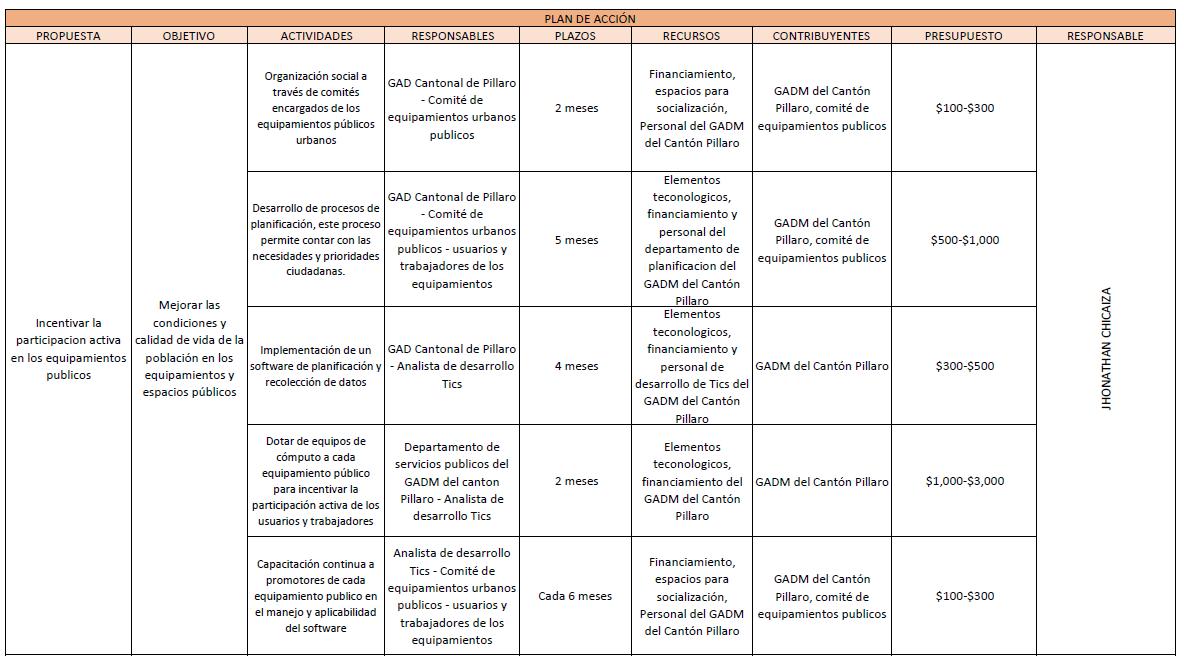 PLAN DE ACCIÓN

| PROPUESTA | OBJETIVO | ACTIVIDADES | RESPONSABLES | PLAZOS | RECURSOS | CONTRIBUYENTES | PRESUPUESTO | RESPONSABLE |
|---|---|---|---|---|---|---|---|---|
| Incentivar la participacion activa en los equipamientos publicos | Mejorar las condiciones y calidad de vida de la población en los equipamientos y espacios públicos | Organización social a través de comités encargados de los equipamientos públicos urbanos | GAD Cantonal de Pillaro - Comité de equipamientos urbanos publicos | 2 meses | Financiamiento, espacios para socialización, Personal del GADM del Cantón Pillaro | GADM del Cantón Pillaro, comité de equipamientos publicos | \$100-\$300 | JHONATHAN CHICAIZA |
| | | Desarrollo de procesos de planificación, este proceso permite contar con las necesidades y prioridades ciudadanas. | GAD Cantonal de Pillaro - Comité de equipamientos urbanos publicos - usuarios y trabajadores de los equipamientos | 5 meses | Elementos teconologicos, financiamiento y personal del departamento de planificacion del GADM del Cantón Pillaro | GADM del Cantón Pillaro, comité de equipamientos publicos | \$500-\$1,000 | |
| | | Implementación de un software de planificación y recolección de datos | GAD Cantonal de Pillaro - Analista de desarrollo Tics | 4 meses | Elementos teconologicos, financiamiento y personal de desarrollo de Tics del GADM del Cantón Pillaro | GADM del Cantón Pillaro | \$300-\$500 | |
| | | Dotar de equipos de cómputo a cada equipamiento público para incentivar la participación activa de los usuarios y trabajadores | Departamento de servicios publicos del GADM del canton Pillaro - Analista de desarrollo Tics | 2 meses | Elementos teconologicos, financiamiento del GADM del Cantón Pillaro | GADM del Cantón Pillaro | \$1,000-\$3,000 | |
| | | Capacitación continua a promotores de cada equipamiento publico en el manejo y aplicabilidad del software | Analista de desarrollo Tics - Comité de equipamientos urbanos publicos - usuarios y trabajadores de los equipamientos | Cada 6 meses | Financiamiento, espacios para socialización, Personal del GADM del Cantón Pillaro | GADM del Cantón Pillaro, comité de equipamientos publicos | \$100-\$300 | |